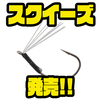 スクイーズ

発売!!